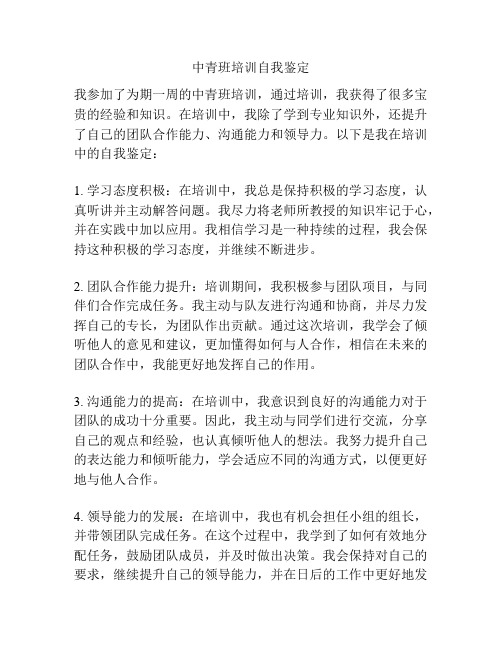 中青班培训自我鉴定

我参加了为期一周的中青班培训，通过培训，我获得了很多宝贵的经验和知识。在培训中，我除了学到专业知识外，还提升了自己的团队合作能力、沟通能力和领导力。以下是我在培训中的自我鉴定：

1. 学习态度积极：在培训中，我总是保持积极的学习态度，认真听讲并主动解答问题。我尽力将老师所教授的知识牢记于心，并在实践中加以应用。我相信学习是一种持续的过程，我会保持这种积极的学习态度，并继续不断进步。

2. 团队合作能力提升：培训期间，我积极参与团队项目，与同伴们合作完成任务。我主动与队友进行沟通和协商，并尽力发挥自己的专长，为团队作出贡献。通过这次培训，我学会了倾听他人的意见和建议，更加懂得如何与人合作，相信在未来的团队合作中，我能更好地发挥自己的作用。

3. 沟通能力的提高：在培训中，我意识到良好的沟通能力对于团队的成功十分重要。因此，我主动与同学们进行交流，分享自己的观点和经验，也认真倾听他人的想法。我努力提升自己的表达能力和倾听能力，学会适应不同的沟通方式，以便更好地与他人合作。

4. 领导能力的发展：在培训中，我也有机会担任小组的组长，并带领团队完成任务。在这个过程中，我学到了如何有效地分配任务，鼓励团队成员，并及时做出决策。我会保持对自己的要求，继续提升自己的领导能力，并在日后的工作中更好地发